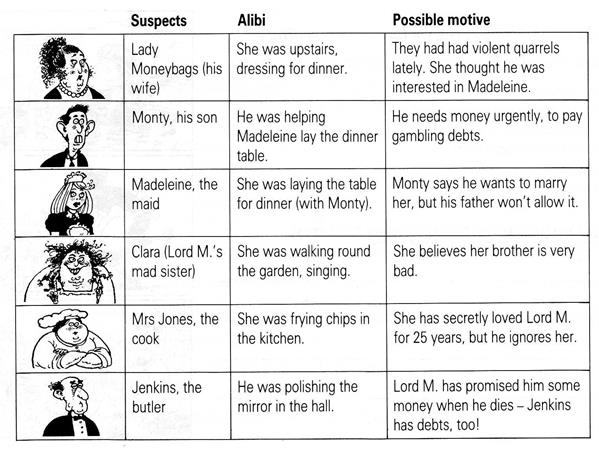 |  | Suspects | Alibi | Possible motive |
|---|---|---|---|
|  | Lady Moneybags (his wife) | She was upstairs, dressing for dinner. | They had had violent quarrels lately. She thought he was interested in Madeleine. |
|  | Monty, his son | He was helping Madeleine lay the dinner table. | He needs money urgently, to pay gambling debts. |
|  | Madeleine, the maid | She was laying the table for dinner (with Monty). | Monty says he wants to marry her, but his father won't allow it. |
|  | Clara (Lord M.'s mad sister) | She was walking round the garden, singing. | She believes her brother is very bad. |
|  | Mrs Jones, the cook | She was frying chips in the kitchen. | She has secretly loved Lord M. for 25 years, but he ignores her. |
|  | Jenkins, the butler | He was polishing the mirror in the hall. | Lord M. has promised him some money when he dies – Jenkins has debts, too! |